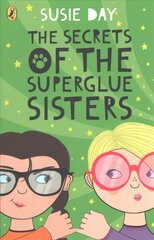 SUSIE DAY

THE SECRETS OF THE SUPERGLUE SISTERS